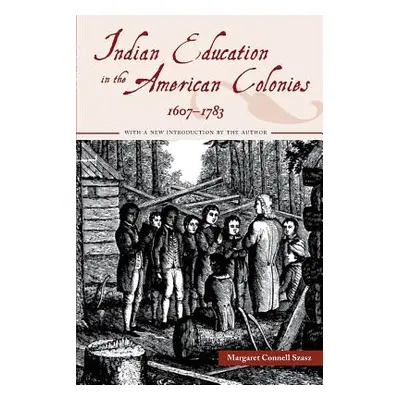 Indian Education
in the American Colonies
1607–1783

WITH A NEW INTRODUCTION BY THE AUTHOR

Margaret Connell Szasz